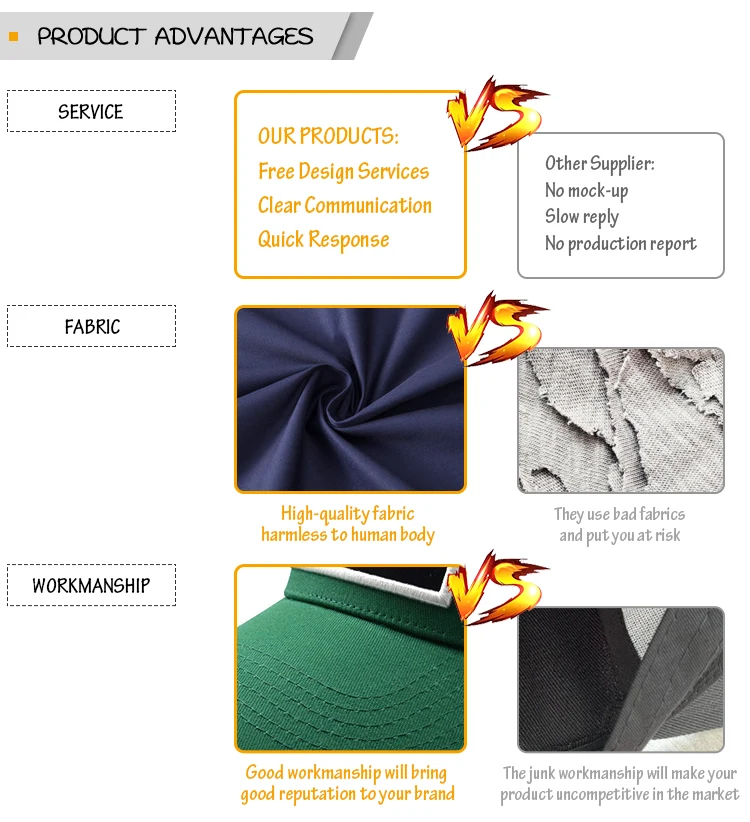 PRODUCT ADVANTAGES

SERVICE

OUR PRODUCTS:
Free Design Services
Clear Communication
Quick Response

VS

Other Supplier:
No mock-up
Slow reply
No production report

FABRIC

VS

High-quality fabric harmless to human body

They use bad fabrics and put you at risk

WORKMANSHIP

VS

Good workmanship will bring good reputation to your brand

The junk workmanship will make your product uncompetitive in the market